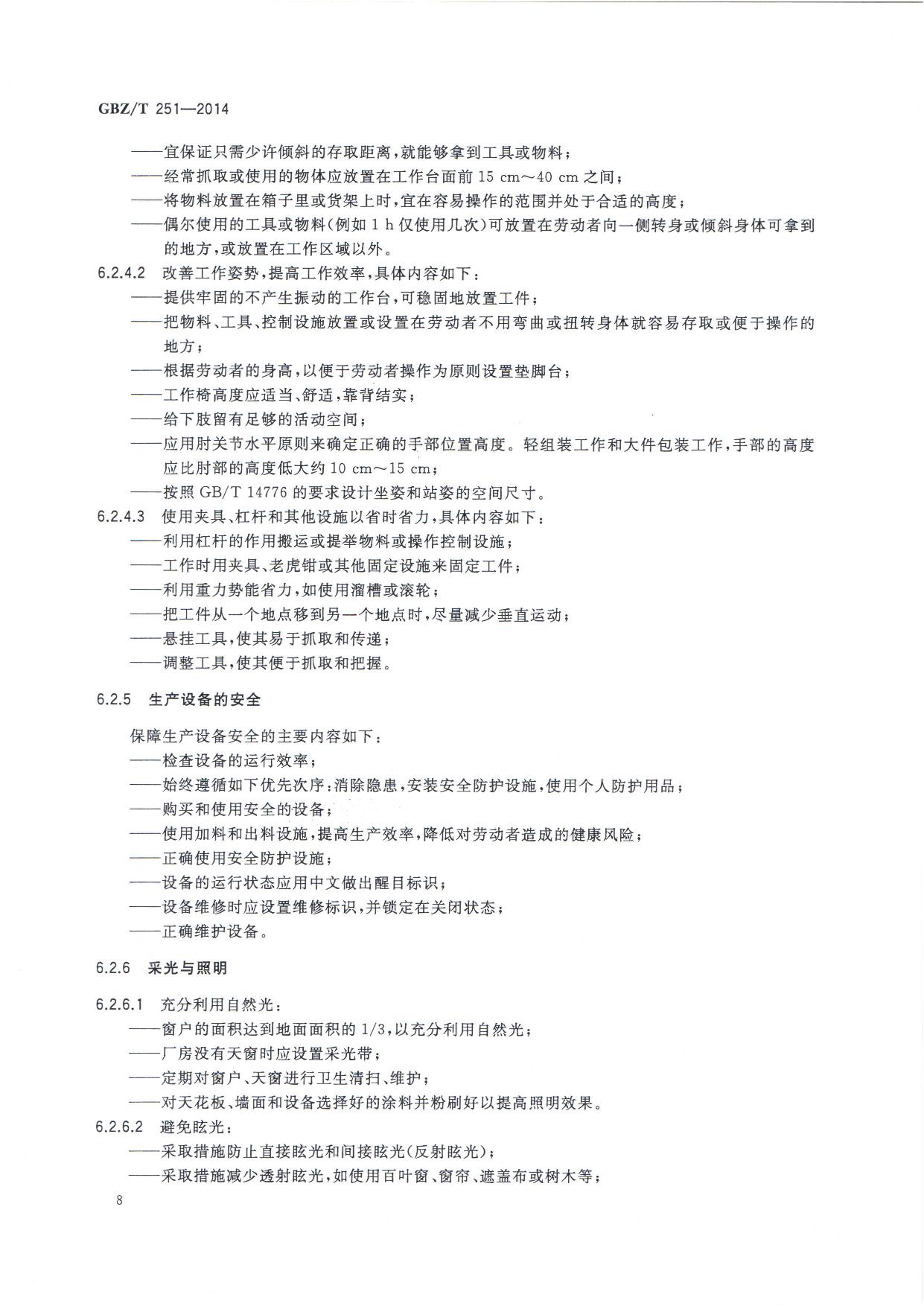 GBZ/T 251—2014

——宜保证只需少许倾斜的存取距离，就能够拿到工具或物料；
——经常抓取或使用的物体应放置在工作台面前 15 cm～40 cm 之间；
——将物料放置在箱子里或货架上时，宜在容易操作的范围并处于合适的高度；
——偶尔使用的工具或物料(例如 1 h 仅使用几次)可放置在劳动者向一侧转身或倾斜身体可拿到的地方，或放置在工作区域以外。
6.2.4.2 改善工作姿势，提高工作效率，具体内容如下：
——提供牢固的不产生振动的工作台，可稳固地放置工件；
——把物料、工具、控制设施放置或设置在劳动者不用弯曲或扭转身体就容易存取或便于操作的地方；
——根据劳动者的身高，以便于劳动者操作为原则设置垫脚台；
——工作椅高度应适当、舒适，靠背结实；
——给下肢留有足够的活动空间；
——应用肘关节水平原则来确定正确的手部位置高度。轻组装工作和大件包装工作，手部的高度应比肘部的高度低大约 10 cm～15 cm；
——按照 GB/T 14776 的要求设计坐姿和站姿的空间尺寸。
6.2.4.3 使用夹具、杠杆和其他设施以省时省力，具体内容如下：
——利用杠杆的作用搬运或提举物料或操作控制设施；
——工作时用夹具、老虎钳或其他固定设施来固定工件；
——利用重力势能省力，如使用溜槽或滚轮；
——把工件从一个地点移到另一个地点时，尽量减少垂直运动；
——悬挂工具，使其易于抓取和传递；
——调整工具，使其便于抓取和把握。

6.2.5 生产设备的安全

保障生产设备安全的主要内容如下：
——检查设备的运行效率；
——始终遵循如下优先次序：消除隐患，安装安全防护设施，使用个人防护用品；
——购买和使用安全的设备；
——使用加料和出料设施，提高生产效率，降低对劳动者造成的健康风险；
——正确使用安全防护设施；
——设备的运行状态应用中文做出醒目标识；
——设备维修时应设置维修标识，并锁定在关闭状态；
——正确维护设备。

6.2.6 采光与照明

6.2.6.1 充分利用自然光：
——窗户的面积达到地面面积的 1/3，以充分利用自然光；
——厂房没有天窗时应设置采光带；
——定期对窗户、天窗进行卫生清扫、维护；
——对天花板、墙面和设备选择好的涂料并粉刷好以提高照明效果。
6.2.6.2 避免眩光：
——采取措施防止直接眩光和间接眩光(反射眩光)；
——采取措施减少透射眩光，如使用百叶窗、窗帘、遮盖布或树木等；

8